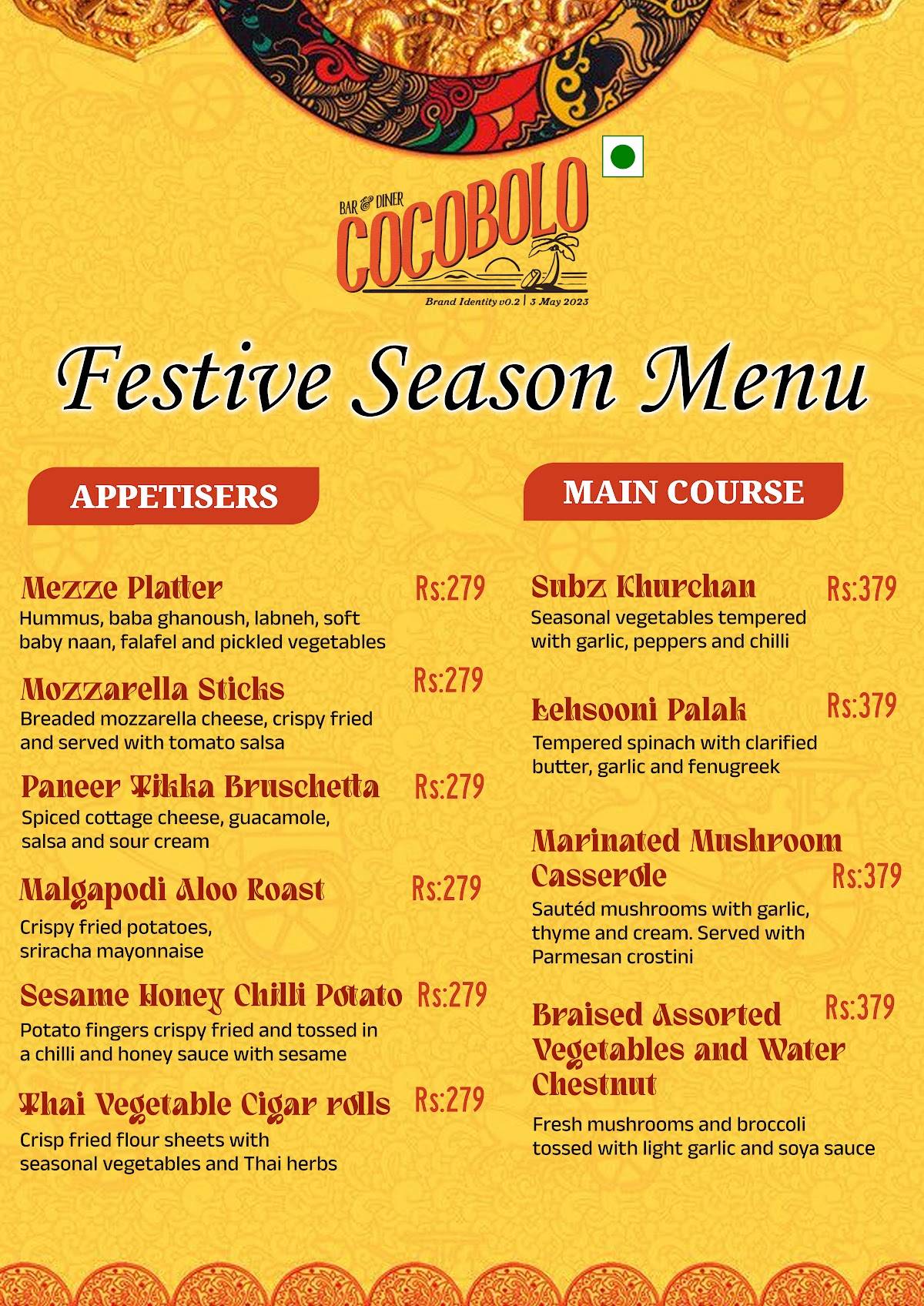 BAR & DINER
COCOBOLO
Brand Identity v0.2 | 3 May 2023

Festive Season Menu

APPETISERS

Mezze Platter Rs:279
Hummus, baba ghanoush, labneh, soft baby naan, falafel and pickled vegetables

Mozzarella Sticks Rs:279
Breaded mozzarella cheese, crispy fried and served with tomato salsa

Paneer Tikka Bruschetta Rs:279
Spiced cottage cheese, guacamole, salsa and sour cream

Malgapodi Aloo Roast Rs:279
Crispy fried potatoes, sriracha mayonnaise

Sesame Honey Chilli Potato Rs:279
Potato fingers crispy fried and tossed in a chilli and honey sauce with sesame

Thai Vegetable Cigar rolls Rs:279
Crisp fried flour sheets with seasonal vegetables and Thai herbs

MAIN COURSE

Subz Khurchan Rs:379
Seasonal vegetables tempered with garlic, peppers and chilli

Lehsooni Palak Rs:379
Tempered spinach with clarified butter, garlic and fenugreek

Marinated Mushroom Casserole Rs:379
Sautéd mushrooms with garlic, thyme and cream. Served with Parmesan crostini

Braised Assorted Vegetables and Water Chestnut Rs:379
Fresh mushrooms and broccoli tossed with light garlic and soya sauce